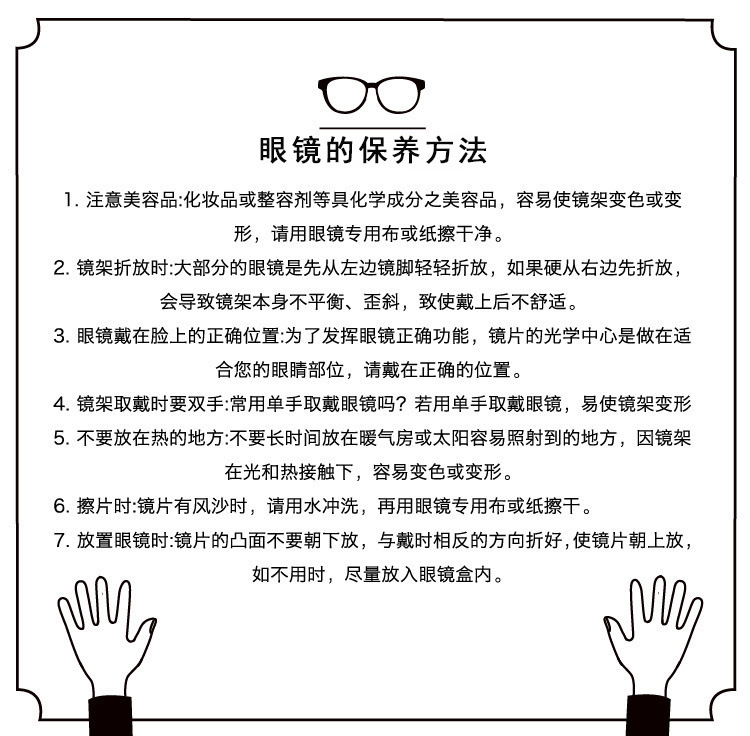 眼镜的保养方法

1. 注意美容品:化妆品或整容剂等具化学成分之美容品，容易使镜架变色或变形，请用眼镜专用布或纸擦干净。

2. 镜架折放时:大部分的眼镜是先从左边镜脚轻轻折放，如果硬从右边先折放，会导致镜架本身不平衡、歪斜，致使戴上后不舒适。

3. 眼镜戴在脸上的正确位置:为了发挥眼镜正确功能，镜片的光学中心是做在适合您的眼睛部位，请戴在正确的位置。

4. 镜架取戴时要双手:常用单手取戴眼镜吗？若用单手取戴眼镜，易使镜架变形

5. 不要放在热的地方:不要长时间放在暖气房或太阳容易照射到的地方，因镜架在光和热接触下，容易变色或变形。

6. 擦片时:镜片有风沙时，请用水冲洗，再用眼镜专用布或纸擦干。

7. 放置眼镜时:镜片的凸面不要朝下放，与戴时相反的方向折好,使镜片朝上放，如不用时，尽量放入眼镜盒内。